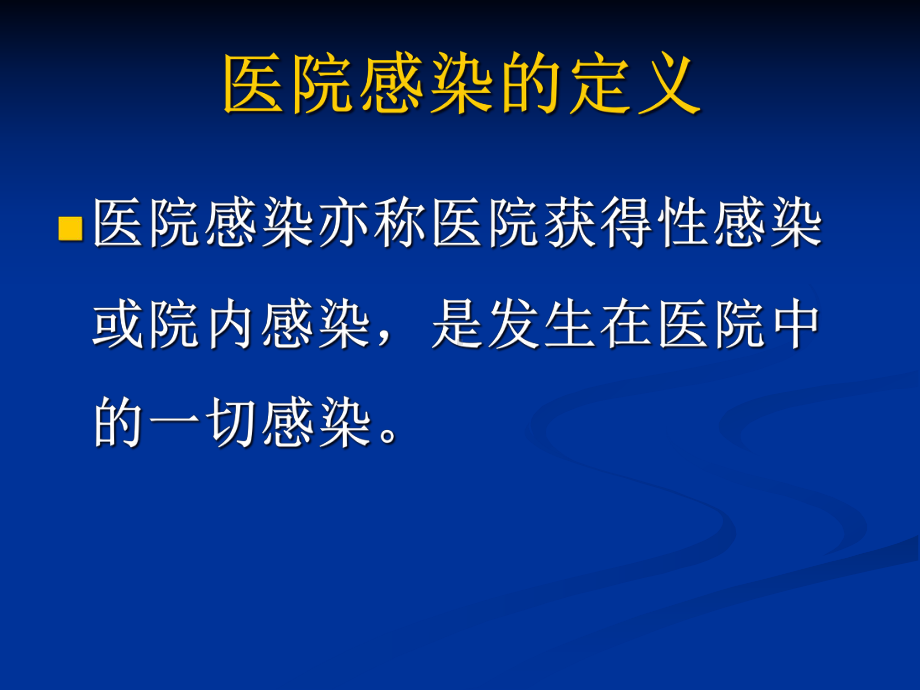 医院感染的定义

医院感染亦称医院获得性感染或院内感染，是发生在医院中的一切感染。